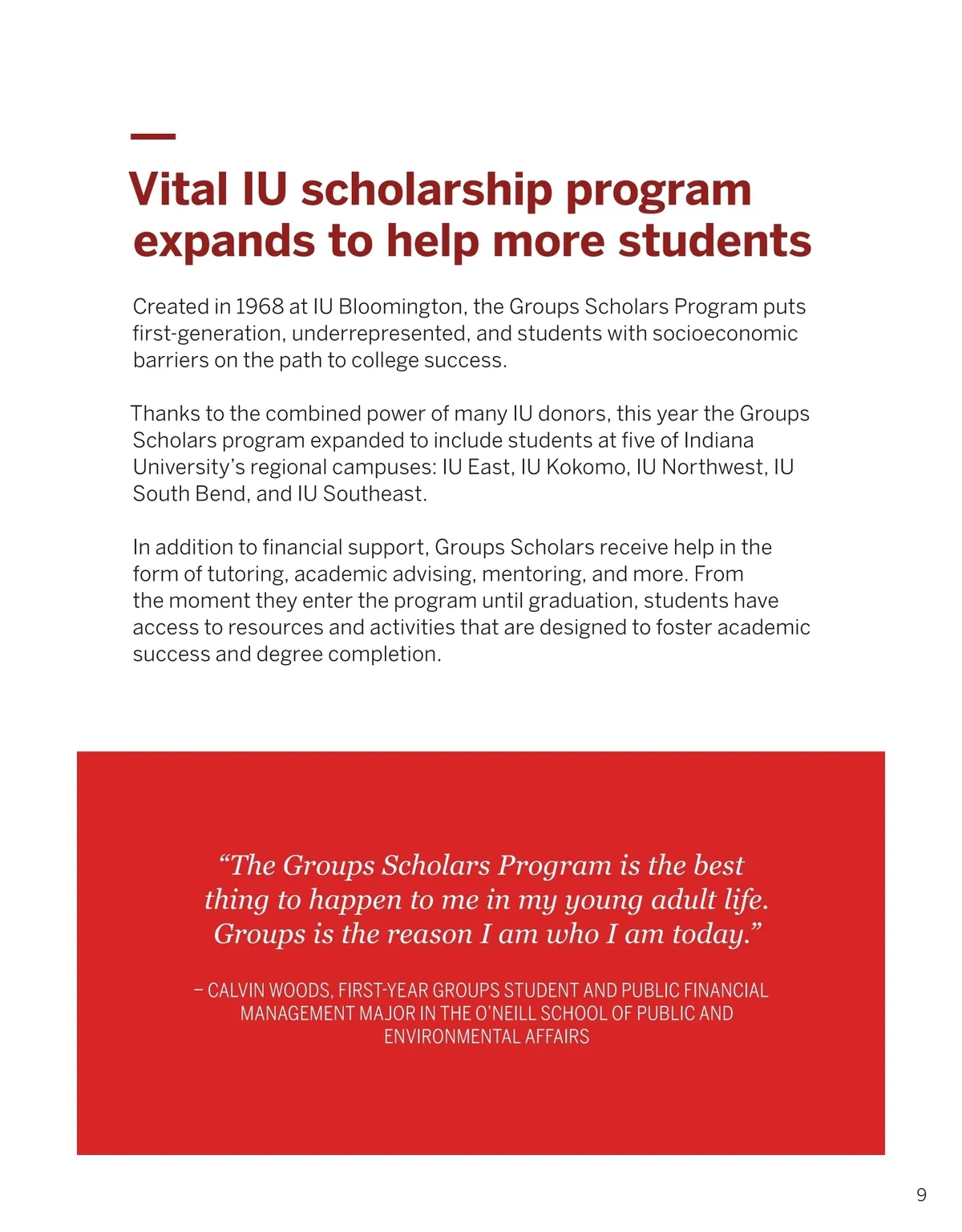 Vital IU scholarship program expands to help more students

Created in 1968 at IU Bloomington, the Groups Scholars Program puts first-generation, underrepresented, and students with socioeconomic barriers on the path to college success.

Thanks to the combined power of many IU donors, this year the Groups Scholars program expanded to include students at five of Indiana University's regional campuses: IU East, IU Kokomo, IU Northwest, IU South Bend, and IU Southeast.

In addition to financial support, Groups Scholars receive help in the form of tutoring, academic advising, mentoring, and more. From the moment they enter the program until graduation, students have access to resources and activities that are designed to foster academic success and degree completion.

"The Groups Scholars Program is the best thing to happen to me in my young adult life. Groups is the reason I am who I am today."

– CALVIN WOODS, FIRST-YEAR GROUPS STUDENT AND PUBLIC FINANCIAL MANAGEMENT MAJOR IN THE O'NEILL SCHOOL OF PUBLIC AND ENVIRONMENTAL AFFAIRS

9